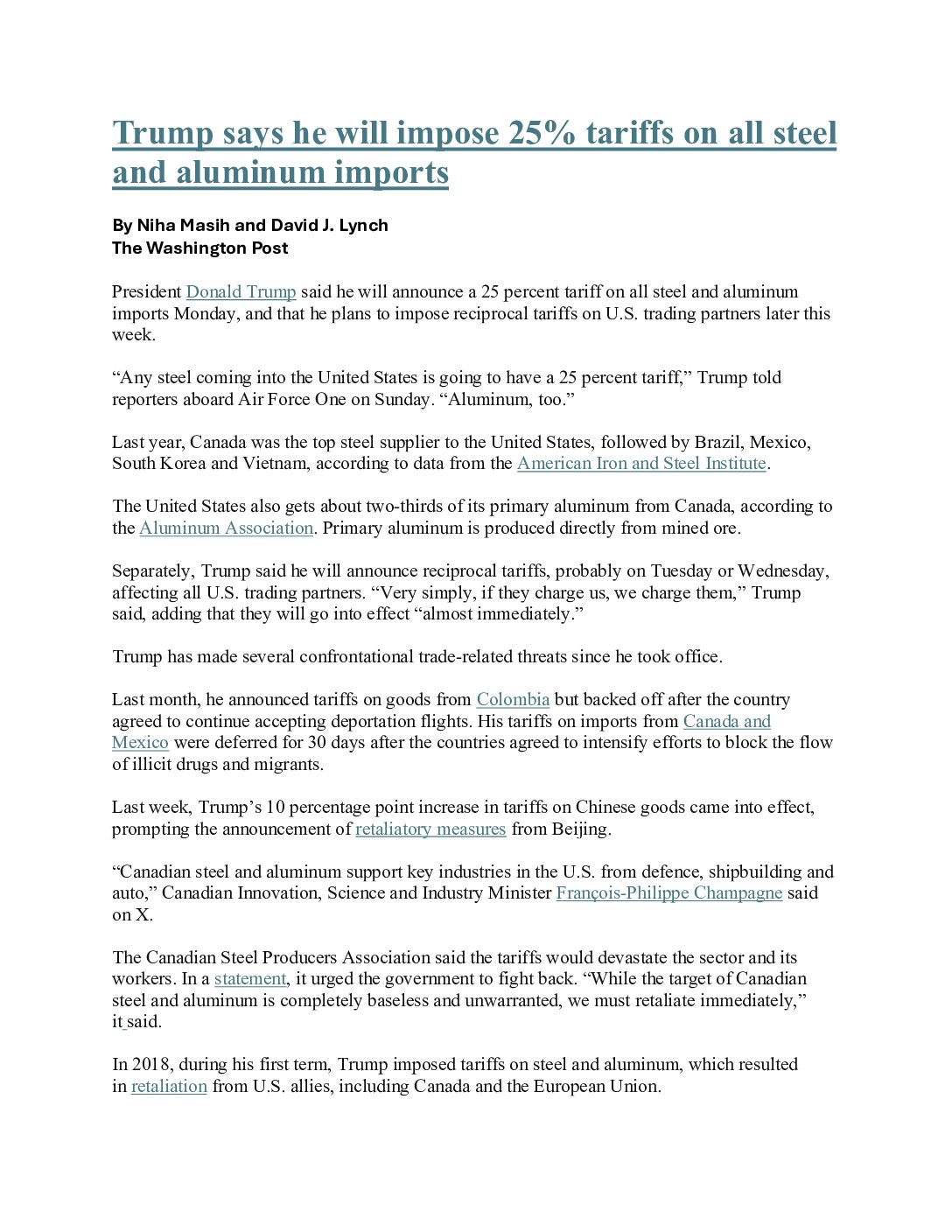 Trump says he will impose 25% tariffs on all steel and aluminum imports

By Niha Masih and David J. Lynch
The Washington Post

President Donald Trump said he will announce a 25 percent tariff on all steel and aluminum imports Monday, and that he plans to impose reciprocal tariffs on U.S. trading partners later this week.

“Any steel coming into the United States is going to have a 25 percent tariff,” Trump told reporters aboard Air Force One on Sunday. “Aluminum, too.”

Last year, Canada was the top steel supplier to the United States, followed by Brazil, Mexico, South Korea and Vietnam, according to data from the American Iron and Steel Institute.

The United States also gets about two-thirds of its primary aluminum from Canada, according to the Aluminum Association. Primary aluminum is produced directly from mined ore.

Separately, Trump said he will announce reciprocal tariffs, probably on Tuesday or Wednesday, affecting all U.S. trading partners. “Very simply, if they charge us, we charge them,” Trump said, adding that they will go into effect “almost immediately.”

Trump has made several confrontational trade-related threats since he took office.

Last month, he announced tariffs on goods from Colombia but backed off after the country agreed to continue accepting deportation flights. His tariffs on imports from Canada and Mexico were deferred for 30 days after the countries agreed to intensify efforts to block the flow of illicit drugs and migrants.

Last week, Trump’s 10 percentage point increase in tariffs on Chinese goods came into effect, prompting the announcement of retaliatory measures from Beijing.

“Canadian steel and aluminum support key industries in the U.S. from defence, shipbuilding and auto,” Canadian Innovation, Science and Industry Minister François-Philippe Champagne said on X.

The Canadian Steel Producers Association said the tariffs would devastate the sector and its workers. In a statement, it urged the government to fight back. “While the target of Canadian steel and aluminum is completely baseless and unwarranted, we must retaliate immediately,” it said.

In 2018, during his first term, Trump imposed tariffs on steel and aluminum, which resulted in retaliation from U.S. allies, including Canada and the European Union.